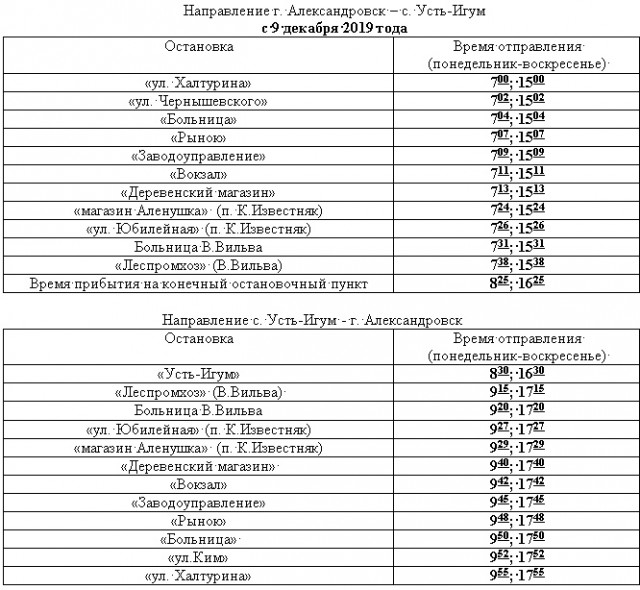 Направление г. Александровск – с. Усть-Игум
с 9 декабря 2019 года

| Остановка | Время отправления (понедельник-воскресенье) |
|---|---|
| «ул. Халтурина» | $7^{00}$; $15^{00}$ |
| «ул. Чернышевского» | $7^{02}$; $15^{02}$ |
| «Больница» | $7^{04}$; $15^{04}$ |
| «Рынок» | $7^{07}$; $15^{07}$ |
| «Заводоуправление» | $7^{09}$; $15^{09}$ |
| «Вокзал» | $7^{11}$; $15^{11}$ |
| «Деревенский магазин» | $7^{13}$; $15^{13}$ |
| «магазин Аленушка» (п. К.Известняк) | $7^{24}$; $15^{24}$ |
| «ул. Юбилейная» (п. К.Известняк) | $7^{26}$; $15^{26}$ |
| Больница В.Вильва | $7^{31}$; $15^{31}$ |
| «Леспромхоз» (В.Вильва) | $7^{38}$; $15^{38}$ |
| Время прибытия на конечный остановочный пункт | $8^{25}$; $16^{25}$ |

Направление с. Усть-Игум - г. Александровск

| Остановка | Время отправления (понедельник-воскресенье) |
|---|---|
| «Усть-Игум» | $8^{30}$; $16^{30}$ |
| «Леспромхоз» (В.Вильва) | $9^{15}$; $17^{15}$ |
| Больница В.Вильва | $9^{20}$; $17^{20}$ |
| «ул. Юбилейная» (п. К.Известняк) | $9^{27}$; $17^{27}$ |
| «магазин Аленушка» (п. К.Известняк) | $9^{29}$; $17^{29}$ |
| «Деревенский магазин» | $9^{40}$; $17^{40}$ |
| «Вокзал» | $9^{42}$; $17^{42}$ |
| «Заводоуправление» | $9^{45}$; $17^{45}$ |
| «Рынок» | $9^{48}$; $17^{48}$ |
| «Больница» | $9^{50}$; $17^{50}$ |
| «ул.Ким» | $9^{52}$; $17^{52}$ |
| «ул. Халтурина» | $9^{55}$; $17^{55}$ |